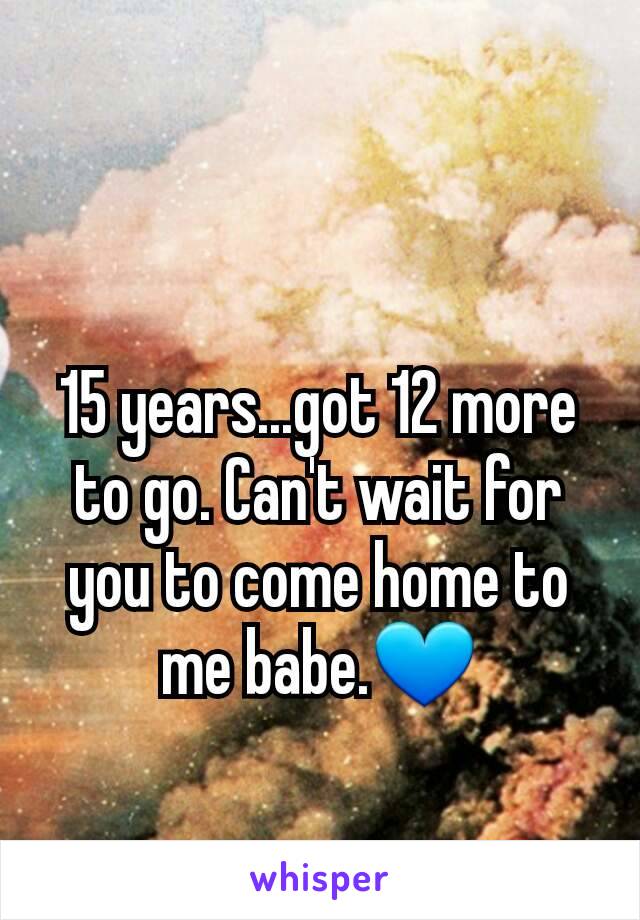 15 years...got 12 more to go. Can't wait for you to come home to me babe.💙

whisper